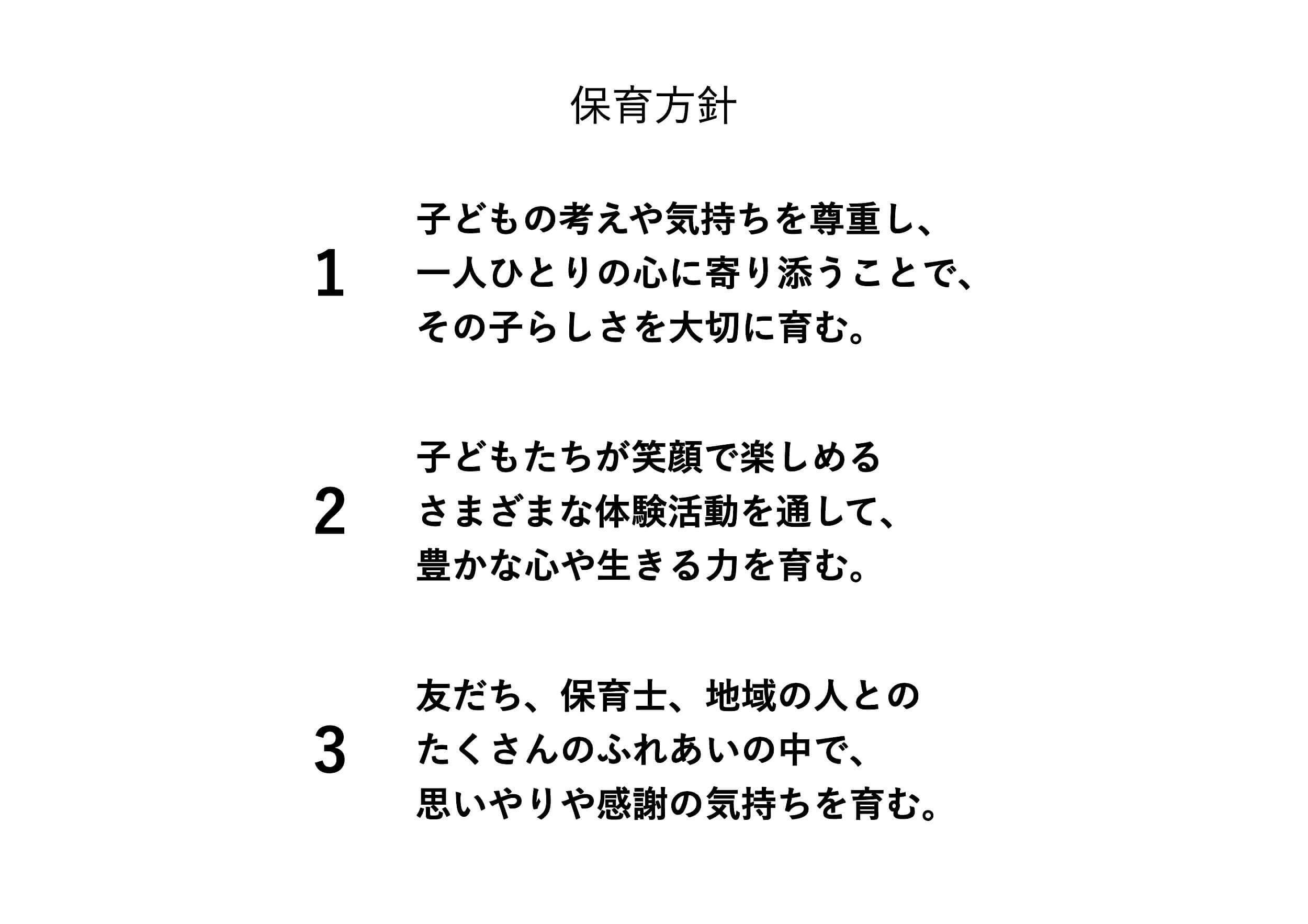 保育方針

1

子どもの考えや気持ちを尊重し、一人ひとりの心に寄り添うことで、その子らしさを大切に育む。

2

子どもたちが笑顔で楽しめるさまざまな体験活動を通して、豊かな心や生きる力を育む。

3

友だち、保育士、地域の人とのたくさんのふれあいの中で、思いやりや感謝の気持ちを育む。